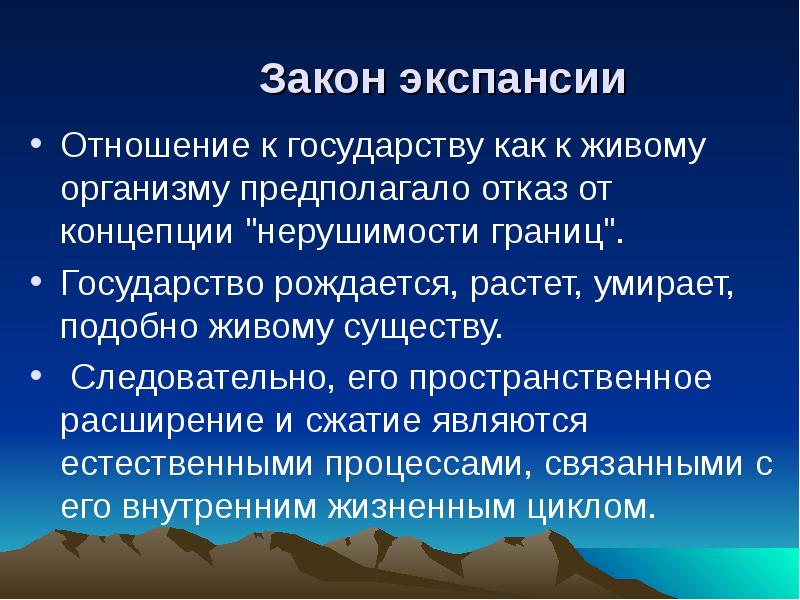 Закон экспансии

• Отношение к государству как к живому организму предполагало отказ от концепции "нерушимости границ".

• Государство рождается, растет, умирает, подобно живому существу.

• Следовательно, его пространственное расширение и сжатие являются естественными процессами, связанными с его внутренним жизненным циклом.